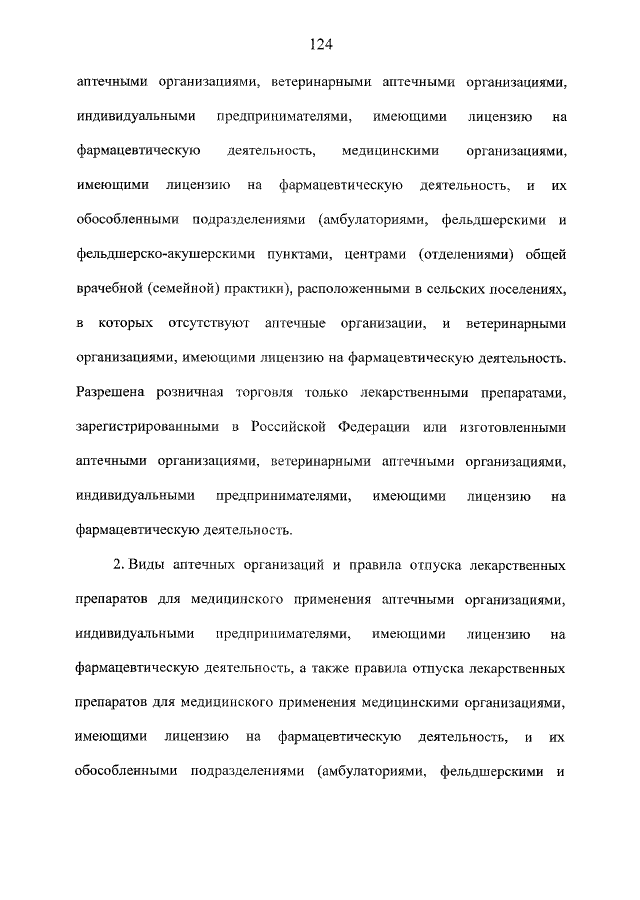 124

аптечными организациями, ветеринарными аптечными организациями, индивидуальными предпринимателями, имеющими лицензию на фармацевтическую деятельность, медицинскими организациями, имеющими лицензию на фармацевтическую деятельность, и их обособленными подразделениями (амбулаториями, фельдшерскими и фельдшерско-акушерскими пунктами, центрами (отделениями) общей врачебной (семейной) практики), расположенными в сельских поселениях, в которых отсутствуют аптечные организации, и ветеринарными организациями, имеющими лицензию на фармацевтическую деятельность. Разрешена розничная торговля только лекарственными препаратами, зарегистрированными в Российской Федерации или изготовленными аптечными организациями, ветеринарными аптечными организациями, индивидуальными предпринимателями, имеющими лицензию на фармацевтическую деятельность.

2. Виды аптечных организаций и правила отпуска лекарственных препаратов для медицинского применения аптечными организациями, индивидуальными предпринимателями, имеющими лицензию на фармацевтическую деятельность, а также правила отпуска лекарственных препаратов для медицинского применения медицинскими организациями, имеющими лицензию на фармацевтическую деятельность, и их обособленными подразделениями (амбулаториями, фельдшерскими и